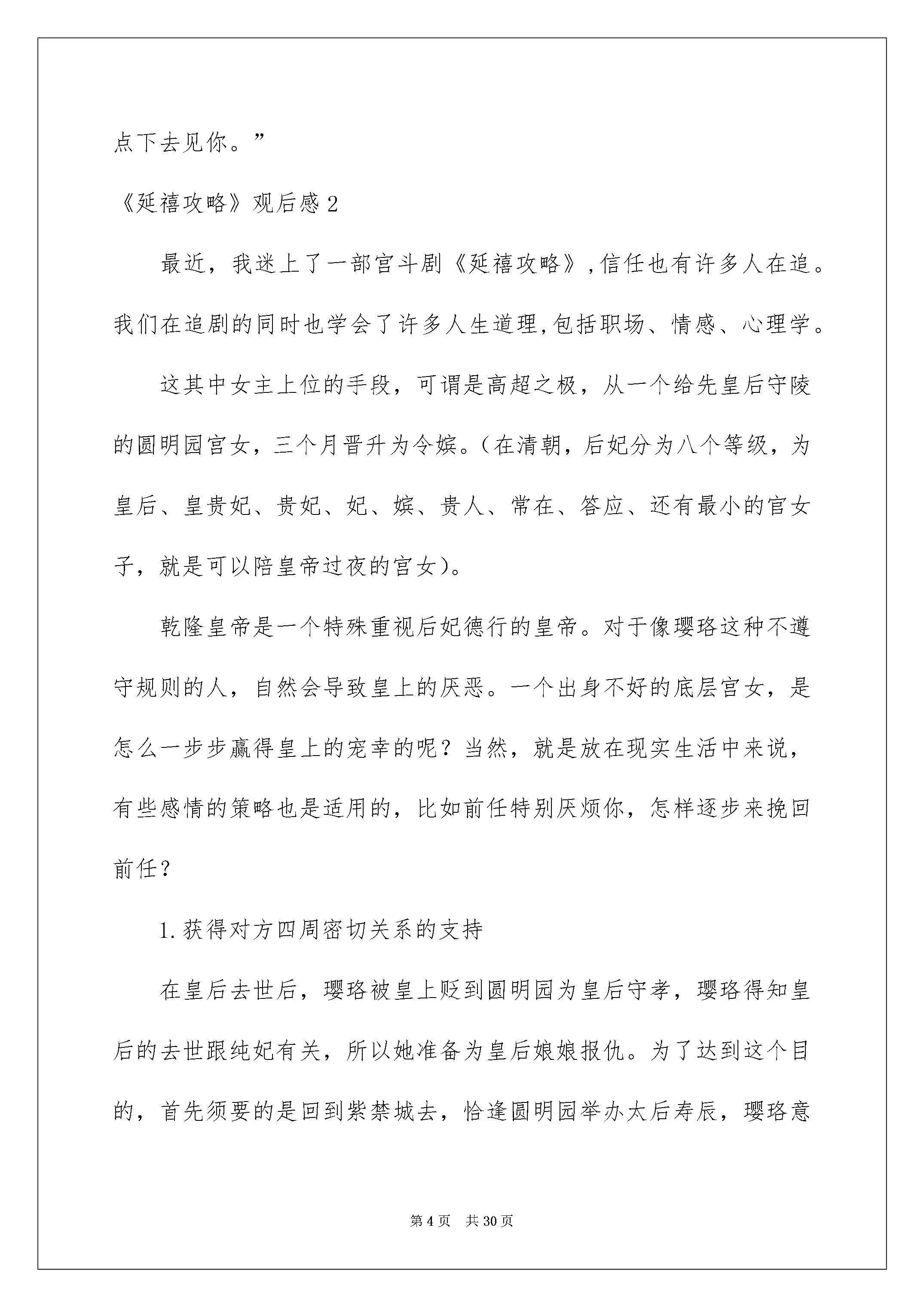 点下去见你。”

《延禧攻略》观后感 2

最近，我迷上了一部宫斗剧《延禧攻略》,信任也有许多人在追。我们在追剧的同时也学会了许多人生道理,包括职场、情感、心理学。

这其中女主上位的手段，可谓是高超之极，从一个给先皇后守陵的圆明园宫女，三个月晋升为令嫔。(在清朝，后妃分为八个等级，为皇后、皇贵妃、贵妃、妃、嫔、贵人、常在、答应、还有最小的官女子，就是可以陪皇帝过夜的宫女)。

乾隆皇帝是一个特殊重视后妃德行的皇帝。对于像璎珞这种不遵守规则的人，自然会导致皇上的厌恶。一个出身不好的底层宫女，是怎么一步步赢得皇上的宠幸的呢？当然，就是放在现实生活中来说，有些感情的策略也是适用的，比如前任特别厌烦你，怎样逐步来挽回前任？

1.获得对方四周密切关系的支持

在皇后去世后，璎珞被皇上贬到圆明园为皇后守孝，璎珞得知皇后的去世跟纯妃有关，所以她准备为皇后娘娘报仇。为了达到这个目的，首先须要的是回到紫禁城去，恰逢圆明园举办太后寿辰，璎珞意

第 4 页　共 30 页